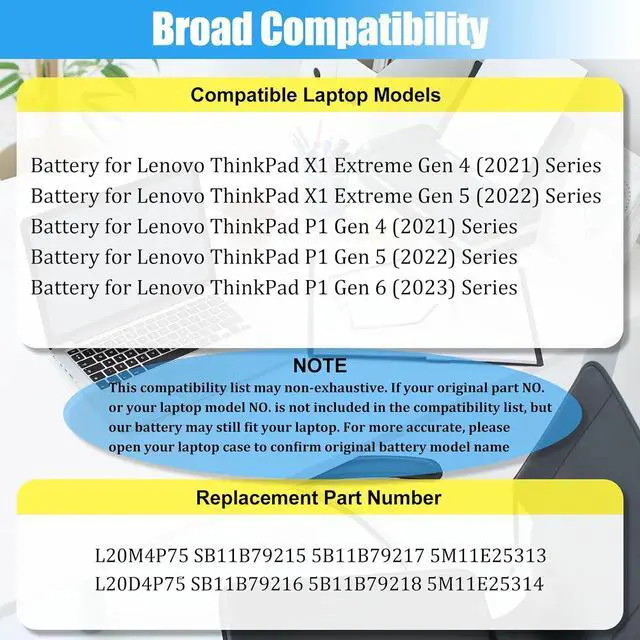 Broad Compatibility

Compatible Laptop Models

Battery for Lenovo ThinkPad X1 Extreme Gen 4 (2021) Series
Battery for Lenovo ThinkPad X1 Extreme Gen 5 (2022) Series
Battery for Lenovo ThinkPad P1 Gen 4 (2021) Series
Battery for Lenovo ThinkPad P1 Gen 5 (2022) Series
Battery for Lenovo ThinkPad P1 Gen 6 (2023) Series

NOTE
This compatibility list may non-exhaustive. If your original part NO. or your laptop model NO. is not included in the compatibility list, but our battery may still fit your laptop. For more accurate, please open your laptop case to confirm original battery model name

Replacement Part Number

L20M4P75 SB11B79215 5B11B79217 5M11E25313
L20D4P75 SB11B79216 5B11B79218 5M11E25314